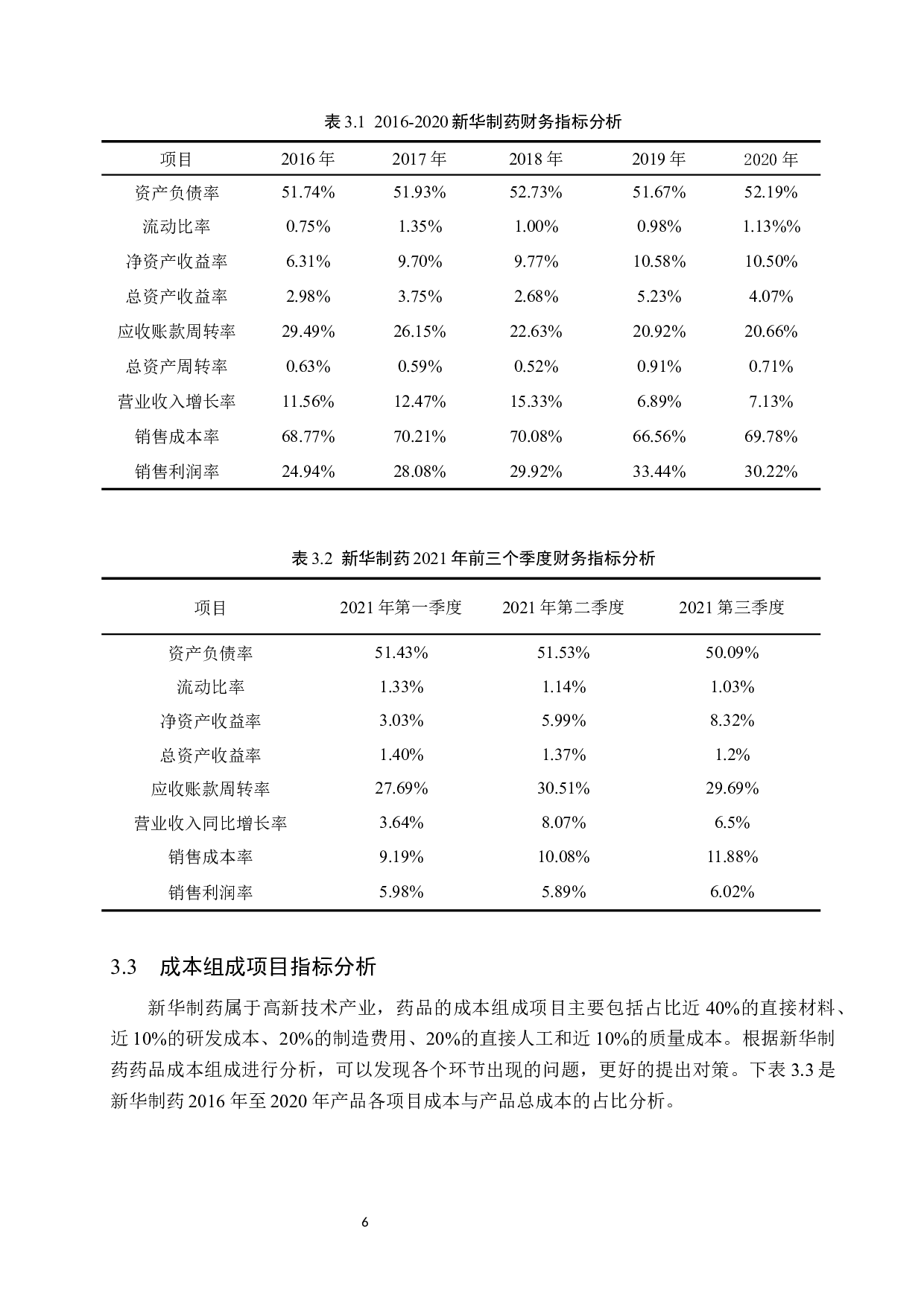 表 3.1 2016-2020 新华制药财务指标分析

| 项目 | 2016 年 | 2017 年 | 2018 年 | 2019 年 | 2020 年 |
|---|---|---|---|---|---|
| 资产负债率 | 51.74% | 51.93% | 52.73% | 51.67% | 52.19% |
| 流动比率 | 0.75% | 1.35% | 1.00% | 0.98% | 1.13%% |
| 净资产收益率 | 6.31% | 9.70% | 9.77% | 10.58% | 10.50% |
| 总资产收益率 | 2.98% | 3.75% | 2.68% | 5.23% | 4.07% |
| 应收账款周转率 | 29.49% | 26.15% | 22.63% | 20.92% | 20.66% |
| 总资产周转率 | 0.63% | 0.59% | 0.52% | 0.91% | 0.71% |
| 营业收入增长率 | 11.56% | 12.47% | 15.33% | 6.89% | 7.13% |
| 销售成本率 | 68.77% | 70.21% | 70.08% | 66.56% | 69.78% |
| 销售利润率 | 24.94% | 28.08% | 29.92% | 33.44% | 30.22% |

表 3.2 新华制药 2021 年前三个季度财务指标分析

| 项目 | 2021 年第一季度 | 2021 年第二季度 | 2021 第三季度 |
|---|---|---|---|
| 资产负债率 | 51.43% | 51.53% | 50.09% |
| 流动比率 | 1.33% | 1.14% | 1.03% |
| 净资产收益率 | 3.03% | 5.99% | 8.32% |
| 总资产收益率 | 1.40% | 1.37% | 1.2% |
| 应收账款周转率 | 27.69% | 30.51% | 29.69% |
| 营业收入同比增长率 | 3.64% | 8.07% | 6.5% |
| 销售成本率 | 9.19% | 10.08% | 11.88% |
| 销售利润率 | 5.98% | 5.89% | 6.02% |

3.3 成本组成项目指标分析

新华制药属于高新技术产业，药品的成本组成项目主要包括占比近 40%的直接材料、近 10%的研发成本、20%的制造费用、20%的直接人工和近 10%的质量成本。根据新华制药药品成本组成进行分析，可以发现各个环节出现的问题，更好的提出对策。下表 3.3 是新华制药 2016 年至 2020 年产品各项目成本与产品总成本的占比分析。

6